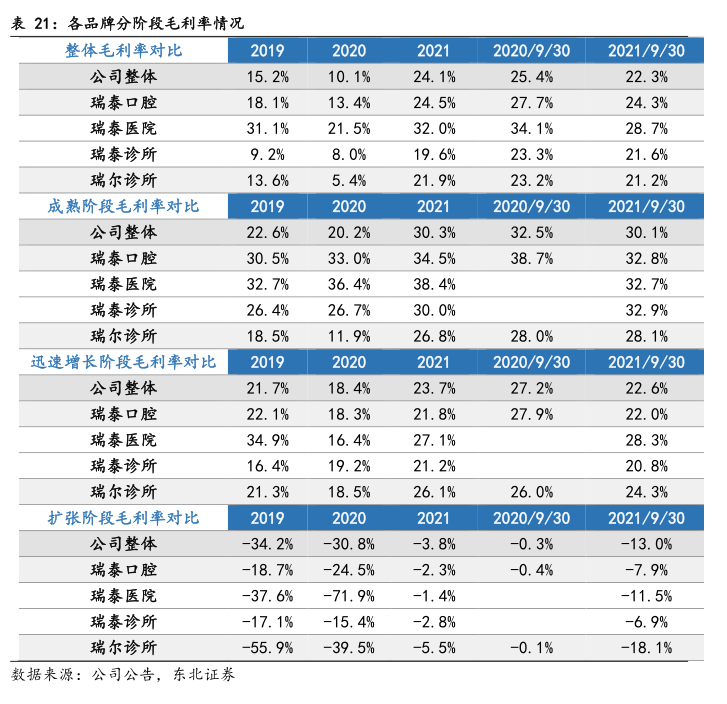 表 21：各品牌分阶段毛利率情况

| 整体毛利率对比 | 2019 | 2020 | 2021 | 2020/9/30 | 2021/9/30 |
|---|---|---|---|---|---|
| 公司整体 | 15.2% | 10.1% | 24.1% | 25.4% | 22.3% |
| 瑞泰口腔 | 18.1% | 13.4% | 24.5% | 27.7% | 24.3% |
| 瑞泰医院 | 31.1% | 21.5% | 32.0% | 34.1% | 28.7% |
| 瑞泰诊所 | 9.2% | 8.0% | 19.6% | 23.3% | 21.6% |
| 瑞尔诊所 | 13.6% | 5.4% | 21.9% | 23.2% | 21.2% |
| 成熟阶段毛利率对比 | 2019 | 2020 | 2021 | 2020/9/30 | 2021/9/30 |
| 公司整体 | 22.6% | 20.2% | 30.3% | 32.5% | 30.1% |
| 瑞泰口腔 | 30.5% | 33.0% | 34.5% | 38.7% | 32.8% |
| 瑞泰医院 | 32.7% | 36.4% | 38.4% |  | 32.7% |
| 瑞泰诊所 | 26.4% | 26.7% | 30.0% |  | 32.9% |
| 瑞尔诊所 | 18.5% | 11.9% | 26.8% | 28.0% | 28.1% |
| 迅速增长阶段毛利率对比 | 2019 | 2020 | 2021 | 2020/9/30 | 2021/9/30 |
| 公司整体 | 21.7% | 18.4% | 23.7% | 27.2% | 22.6% |
| 瑞泰口腔 | 22.1% | 18.3% | 21.8% | 27.9% | 22.0% |
| 瑞泰医院 | 34.9% | 16.4% | 27.1% |  | 28.3% |
| 瑞泰诊所 | 16.4% | 19.2% | 21.2% |  | 20.8% |
| 瑞尔诊所 | 21.3% | 18.5% | 26.1% | 26.0% | 24.3% |
| 扩张阶段毛利率对比 | 2019 | 2020 | 2021 | 2020/9/30 | 2021/9/30 |
| 公司整体 | -34.2% | -30.8% | -3.8% | -0.3% | -13.0% |
| 瑞泰口腔 | -18.7% | -24.5% | -2.3% | -0.4% | -7.9% |
| 瑞泰医院 | -37.6% | -71.9% | -1.4% |  | -11.5% |
| 瑞泰诊所 | -17.1% | -15.4% | -2.8% |  | -6.9% |
| 瑞尔诊所 | -55.9% | -39.5% | -5.5% | -0.1% | -18.1% |

数据来源：公司公告，东北证券